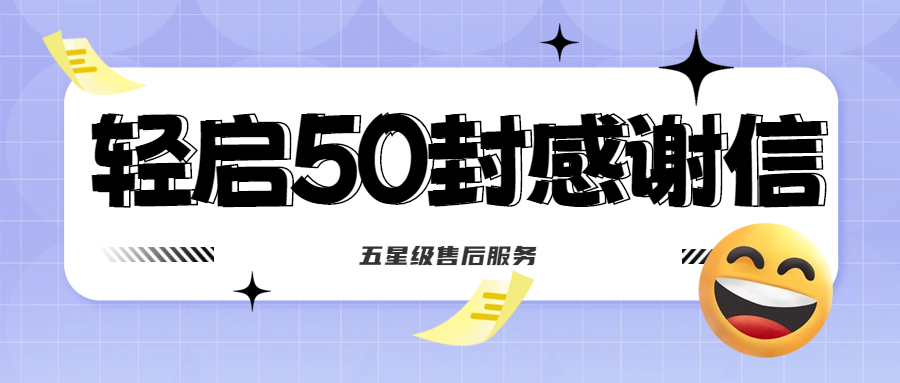 轻启50封感谢信

五星级售后服务